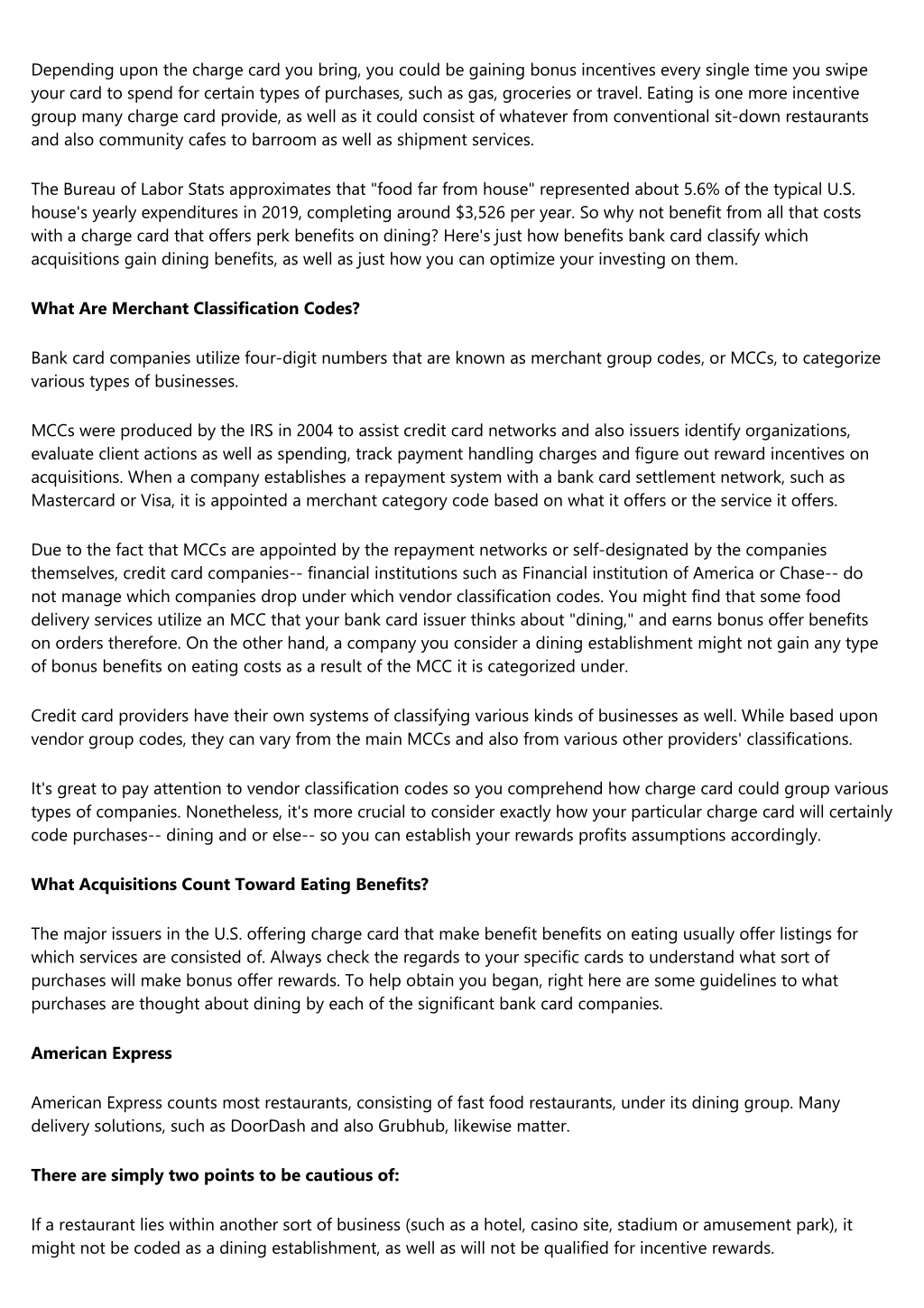 Depending upon the charge card you bring, you could be gaining bonus incentives every single time you swipe your card to spend for certain types of purchases, such as gas, groceries or travel. Eating is one more incentive group many charge card provide, as well as it could consist of whatever from conventional sit-down restaurants and also community cafes to barroom as well as shipment services.

The Bureau of Labor Stats approximates that "food far from house" represented about 5.6% of the typical U.S. house's yearly expenditures in 2019, completing around $3,526 per year. So why not benefit from all that costs with a charge card that offers perk benefits on dining? Here's just how benefits bank card classify which acquisitions gain dining benefits, as well as just how you can optimize your investing on them.

What Are Merchant Classification Codes?

Bank card companies utilize four-digit numbers that are known as merchant group codes, or MCCs, to categorize various types of businesses.

MCCs were produced by the IRS in 2004 to assist credit card networks and also issuers identify organizations, evaluate client actions as well as spending, track payment handling charges and figure out reward incentives on acquisitions. When a company establishes a repayment system with a bank card settlement network, such as Mastercard or Visa, it is appointed a merchant category code based on what it offers or the service it offers.

Due to the fact that MCCs are appointed by the repayment networks or self-designated by the companies themselves, credit card companies-- financial institutions such as Financial institution of America or Chase-- do not manage which companies drop under which vendor classification codes. You might find that some food delivery services utilize an MCC that your bank card issuer thinks about "dining," and earns bonus offer benefits on orders therefore. On the other hand, a company you consider a dining establishment might not gain any type of bonus benefits on eating costs as a result of the MCC it is categorized under.

Credit card providers have their own systems of classifying various kinds of businesses as well. While based upon vendor group codes, they can vary from the main MCCs and also from various other providers' classifications.

It's great to pay attention to vendor classification codes so you comprehend how charge card could group various types of companies. Nonetheless, it's more crucial to consider exactly how your particular charge card will certainly code purchases-- dining and or else-- so you can establish your rewards profits assumptions accordingly.

What Acquisitions Count Toward Eating Benefits?

The major issuers in the U.S. offering charge card that make benefit benefits on eating usually offer listings for which services are consisted of. Always check the regards to your specific cards to understand what sort of purchases will make bonus offer rewards. To help obtain you began, right here are some guidelines to what purchases are thought about dining by each of the significant bank card companies.

American Express

American Express counts most restaurants, consisting of fast food restaurants, under its dining group. Many delivery solutions, such as DoorDash and also Grubhub, likewise matter.

There are simply two points to be cautious of:

If a restaurant lies within another sort of business (such as a hotel, casino site, stadium or amusement park), it might not be coded as a dining establishment, as well as will not be qualified for incentive rewards.